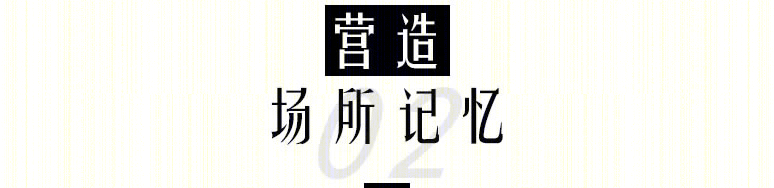 营造
场所记忆
02